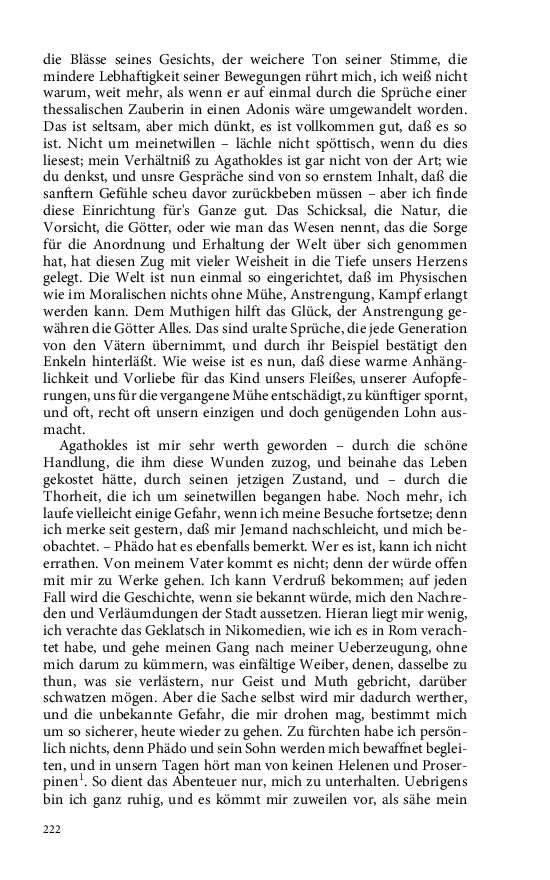 die Blässe seines Gesichts, der weichere Ton seiner Stimme, die mindere Lebhaftigkeit seiner Bewegungen rührt mich, ich weiß nicht warum, weit mehr, als wenn er auf einmal durch die Sprüche einer thessalischen Zauberin in einen Adonis wäre umgewandelt worden. Das ist seltsam, aber mich dünkt, es ist vollkommen gut, daß es so ist. Nicht um meinetwillen – lächle nicht spöttisch, wenn du dies liesest; mein Verhältniß zu Agathokles ist gar nicht von der Art; wie du denkst, und unsre Gespräche sind von so ernstem Inhalt, daß die sanftern Gefühle scheu davor zurückbeben müssen – aber ich finde diese Einrichtung für's Ganze gut. Das Schicksal, die Natur, die Vorsicht, die Götter, oder wie man das Wesen nennt, das die Sorge für die Anordnung und Erhaltung der Welt über sich genommen hat, hat diesen Zug mit vieler Weisheit in die Tiefe unsers Herzens gelegt. Die Welt ist nun einmal so eingerichtet, daß im Physischen wie im Moralischen nichts ohne Mühe, Anstrengung, Kampf erlangt werden kann. Dem Muthigen hilft das Glück, der Anstrengung gewähren die Götter Alles. Das sind uralte Sprüche, die jede Generation von den Vätern übernimmt, und durch ihr Beispiel bestätigt den Enkeln hinterläßt. Wie weise ist es nun, daß diese warme Anhänglichkeit und Vorliebe für das Kind unsers Fleißes, unserer Aufopferungen, uns für die vergangene Mühe entschädigt, zu künftiger spornt, und oft, recht oft unsern einzigen und doch genügenden Lohn ausmacht.

Agathokles ist mir sehr werth geworden – durch die schöne Handlung, die ihm diese Wunden zuzog, und beinahe das Leben gekostet hätte, durch seinen jetzigen Zustand, und – durch die Thorheit, die ich um seinetwillen begangen habe. Noch mehr, ich laufe vielleicht einige Gefahr, wenn ich meine Besuche fortsetze; denn ich merke seit gestern, daß mir Jemand nachschleicht, und mich beobachtet. – Phädo hat es ebenfalls bemerkt. Wer es ist, kann ich nicht errathen. Von meinem Vater kommt es nicht; denn der würde offen mit mir zu Werke gehen. Ich kann Verdruß bekommen; auf jeden Fall wird die Geschichte, wenn sie bekannt würde, mich den Nachreden und Verläumdungen der Stadt aussetzen. Hieran liegt mir wenig, ich verachte das Geklatsch in Nikomedien, wie ich es in Rom verachtet habe, und gehe meinen Gang nach meiner Ueberzeugung, ohne mich darum zu kümmern, was einfältige Weiber, denen, dasselbe zu thun, was sie verlästern, nur Geist und Muth gebricht, darüber schwatzen mögen. Aber die Sache selbst wird mir dadurch werther, und die unbekannte Gefahr, die mir drohen mag, bestimmt mich um so sicherer, heute wieder zu gehen. Zu fürchten habe ich persönlich nichts, denn Phädo und sein Sohn werden mich bewaffnet begleiten, und in unsern Tagen hört man von keinen Helenen und Proserpinen$^1$. So dient das Abenteuer nur, mich zu unterhalten. Uebrigens bin ich ganz ruhig, und es kömmt mir zuweilen vor, als sähe mein

222